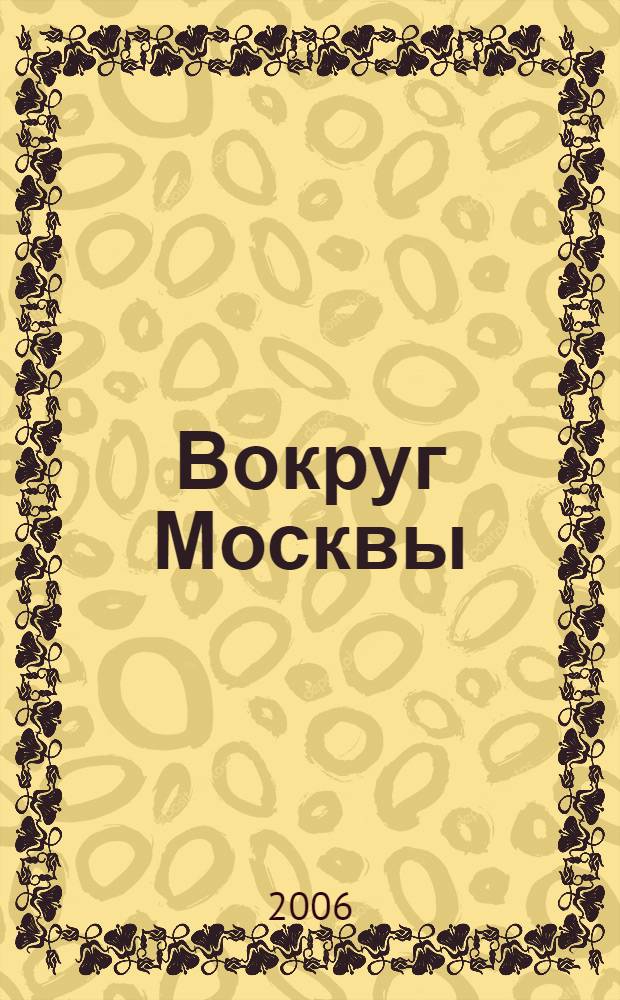 Вокруг Москвы

2006